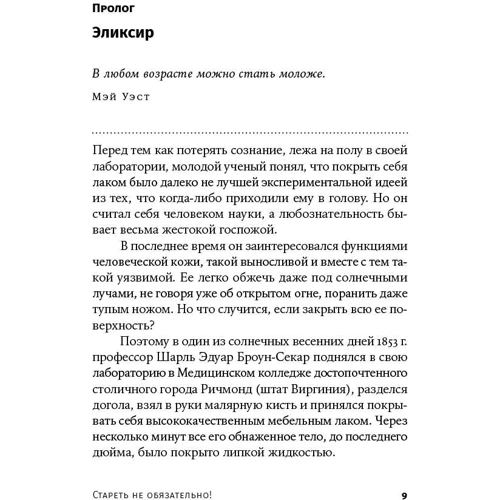 Пролог

Эликсир

В любом возрасте можно стать моложе.

Мэй Уэст

Перед тем как потерять сознание, лежа на полу в своей лаборатории, молодой ученый понял, что покрыть себя лаком было далеко не лучшей экспериментальной идеей из тех, что когда-либо приходили ему в голову. Но он считал себя человеком науки, а любознательность бывает весьма жестокой госпожой.

В последнее время он заинтересовался функциями человеческой кожи, такой выносливой и вместе с тем такой уязвимой. Ее легко обжечь даже под солнечными лучами, не говоря уже об открытом огне, поранить даже тупым ножом. Но что случится, если закрыть всю ее поверхность?

Поэтому в один из солнечных весенних дней 1853 г. профессор Шарль Эдуар Броун-Секар поднялся в свою лабораторию в Медицинском колледже достопочтенного столичного города Ричмонд (штат Виргиния), разделся догола, взял в руки малярную кисть и принялся покрывать себя высококачественным мебельным лаком. Через несколько минут все его обнаженное тело, до последнего дюйма, было покрыто липкой жидкостью.

Стареть не обязательно! 9